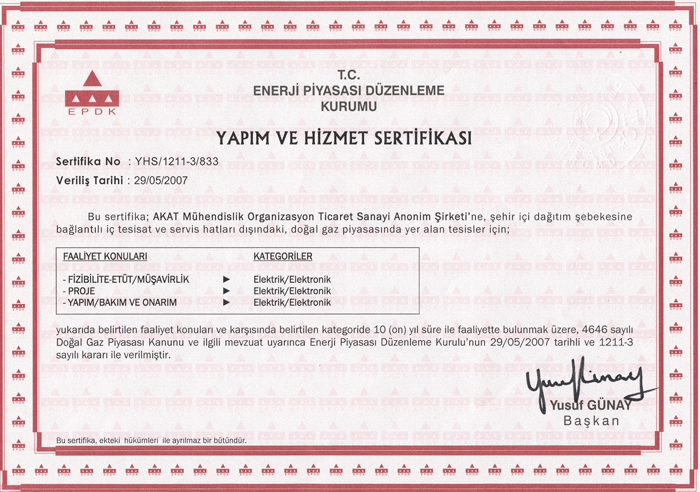 EPDK

T.C.
ENERJİ PİYASASI DÜZENLEME KURUMU

YAPIM VE HİZMET SERTİFİKASI

Sertifika No : YHS/1211-3/833
Veriliş Tarihi : 29/05/2007

Bu sertifika; AKAT Mühendislik Organizasyon Ticaret Sanayi Anonim Şirketi'ne, şehir içi dağıtım şebekesine bağlantılı iç tesisat ve servis hatları dışındaki, doğal gaz piyasasında yer alan tesisler için;

| FAALİYET KONULARI | | KATEGORİLER |
|---|---|---|
| - FİZİBİLİTE-ETÜT/MÜŞAVİRLİK | ► | Elektrik/Elektronik |
| - PROJE | ► | Elektrik/Elektronik |
| - YAPIM/BAKIM VE ONARIM | ► | Elektrik/Elektronik |

yukarıda belirtilen faaliyet konuları ve karşısında belirtilen kategoride 10 (on) yıl süre ile faaliyette bulunmak üzere, 4646 sayılı Doğal Gaz Piyasası Kanunu ve ilgili mevzuat uyarınca Enerji Piyasası Düzenleme Kurulu'nun 29/05/2007 tarihli ve 1211-3 sayılı kararı ile verilmiştir.

Yusuf GÜNAY
Başkan

Bu sertifika, ekteki hükümleri ile ayrılmaz bir bütündür.